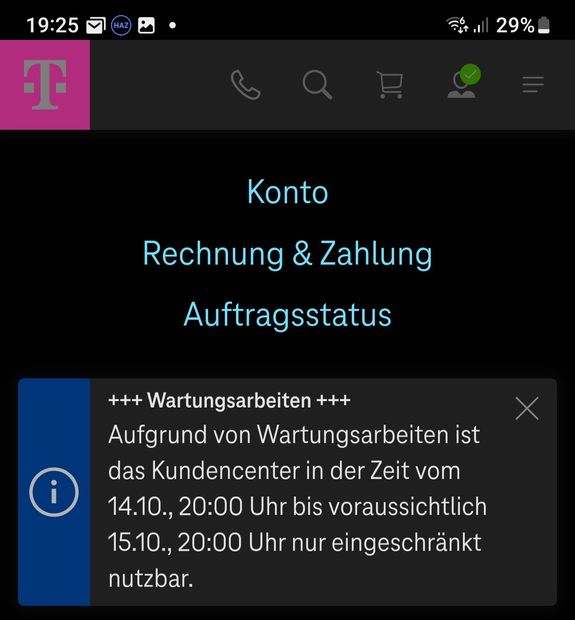 19:25 HAZ •
29%

T

Konto

Rechnung & Zahlung

Auftragsstatus

+++ Wartungsarbeiten +++
Aufgrund von Wartungsarbeiten ist das Kundencenter in der Zeit vom 14.10., 20:00 Uhr bis voraussichtlich 15.10., 20:00 Uhr nur eingeschränkt nutzbar.